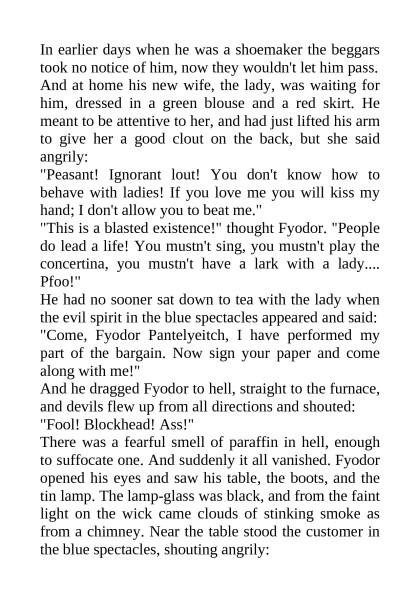 In earlier days when he was a shoemaker the beggars took no notice of him, now they wouldn't let him pass. And at home his new wife, the lady, was waiting for him, dressed in a green blouse and a red skirt. He meant to be attentive to her, and had just lifted his arm to give her a good clout on the back, but she said angrily:

"Peasant! Ignorant lout! You don't know how to behave with ladies! If you love me you will kiss my hand; I don't allow you to beat me."

"This is a blasted existence!" thought Fyodor. "People do lead a life! You mustn't sing, you mustn't play the concertina, you mustn't have a lark with a lady.... Pfoo!"

He had no sooner sat down to tea with the lady when the evil spirit in the blue spectacles appeared and said: "Come, Fyodor Pantelyeitch, I have performed my part of the bargain. Now sign your paper and come along with me!"

And he dragged Fyodor to hell, straight to the furnace, and devils flew up from all directions and shouted:

"Fool! Blockhead! Ass!"

There was a fearful smell of paraffin in hell, enough to suffocate one. And suddenly it all vanished. Fyodor opened his eyes and saw his table, the boots, and the tin lamp. The lamp-glass was black, and from the faint light on the wick came clouds of stinking smoke as from a chimney. Near the table stood the customer in the blue spectacles, shouting angrily: